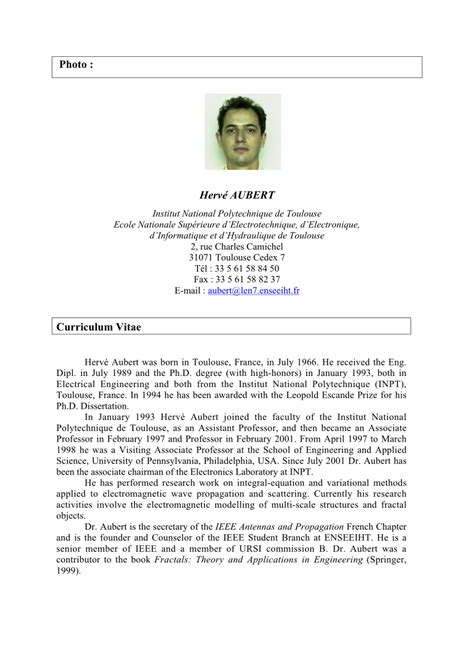 Photo :

Hervé AUBERT

Institut National Polytechnique de Toulouse
Ecole Nationale Supérieure d'Electrotechnique, d'Electronique, d'Informatique et d'Hydraulique de Toulouse
2, rue Charles Camichel
31071 Toulouse Cedex 7
Tél : 33 5 61 58 84 50
Fax : 33 5 61 58 82 37
E-mail : aubert@len7.enseeiht.fr

Curriculum Vitae

Hervé Aubert was born in Toulouse, France, in July 1966. He received the Eng. Dipl. in July 1989 and the Ph.D. degree (with high-honors) in January 1993, both in Electrical Engineering and both from the Institut National Polytechnique (INPT), Toulouse, France. In 1994 he has been awarded with the Leopold Escande Prize for his Ph.D. Dissertation.

In January 1993 Hervé Aubert joined the faculty of the Institut National Polytechnique de Toulouse, as an Assistant Professor, and then became an Associate Professor in February 1997 and Professor in February 2001. From April 1997 to March 1998 he was a Visiting Associate Professor at the School of Engineering and Applied Science, University of Pennsylvania, Philadelphia, USA. Since July 2001 Dr. Aubert has been the associate chairman of the Electronics Laboratory at INPT.

He has performed research work on integral-equation and variational methods applied to electromagnetic wave propagation and scattering. Currently his research activities involve the electromagnetic modelling of multi-scale structures and fractal objects.

Dr. Aubert is the secretary of the IEEE Antennas and Propagation French Chapter and is the founder and Counselor of the IEEE Student Branch at ENSEEIHT. He is a senior member of IEEE and a member of URSI commission B. Dr. Aubert was a contributor to the book Fractals: Theory and Applications in Engineering (Springer, 1999).